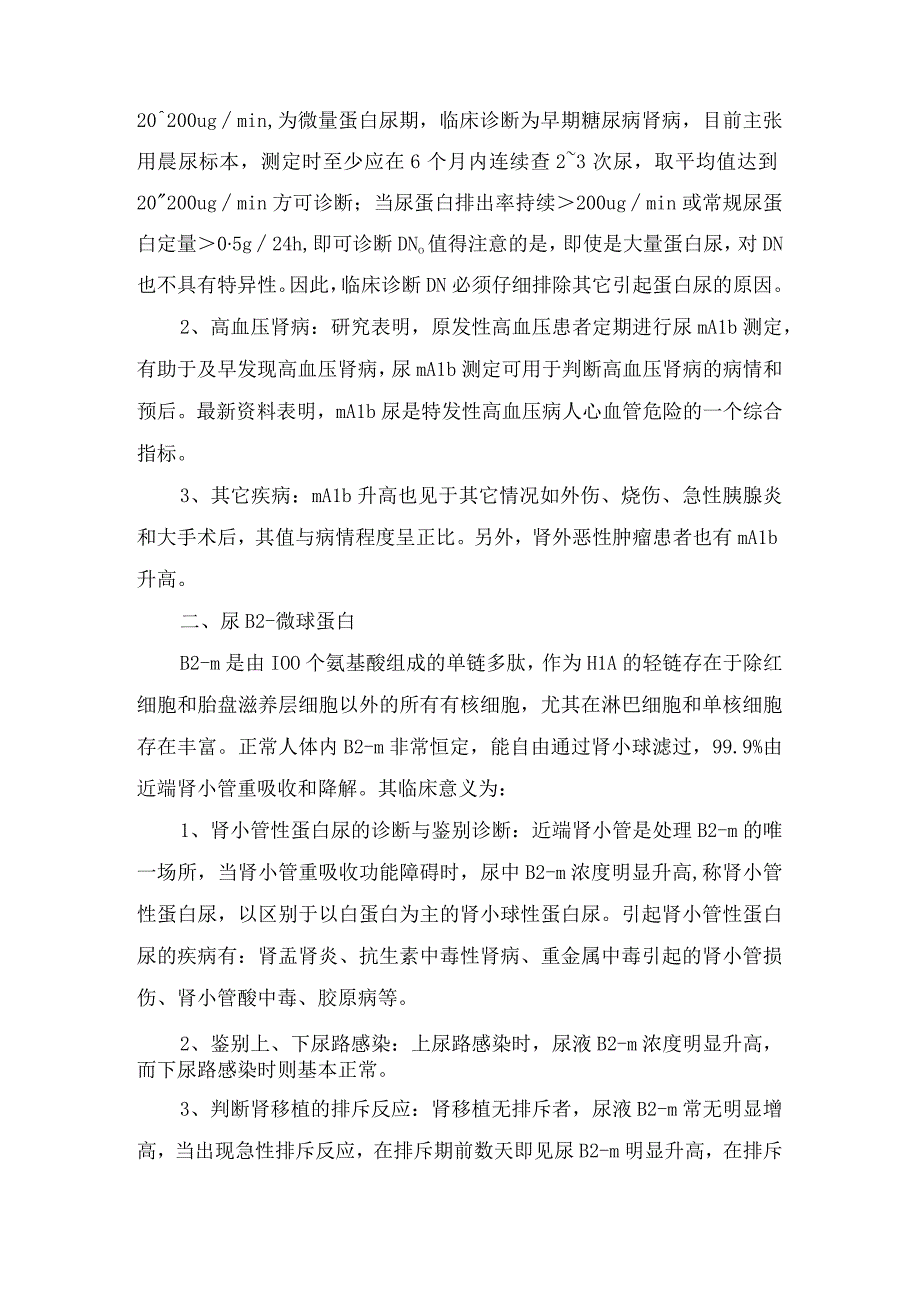 20^200ug／min,为微量蛋白尿期，临床诊断为早期糖尿病肾病，目前主张用晨尿标本，测定时至少应在6个月内连续查2~3次尿，取平均值达到20"200ug／min方可诊断；当尿蛋白排出率持续＞200ug／min或常规尿蛋白定量＞0·5g／24h,即可诊断DN。值得注意的是，即使是大量蛋白尿，对DN也不具有特异性。因此，临床诊断DN必须仔细排除其它引起蛋白尿的原因。

2、高血压肾病：研究表明，原发性高血压患者定期进行尿mA1b测定，有助于及早发现高血压肾病，尿mA1b测定可用于判断高血压肾病的病情和预后。最新资料表明，mA1b尿是特发性高血压病人心血管危险的一个综合指标。

3、其它疾病：mA1b升高也见于其它情况如外伤、烧伤、急性胰腺炎和大手术后，其值与病情程度呈正比。另外，肾外恶性肿瘤患者也有mA1b升高。

二、尿B2-微球蛋白

B2-m是由IOO个氨基酸组成的单链多肽，作为H1A的轻链存在于除红细胞和胎盘滋养层细胞以外的所有有核细胞，尤其在淋巴细胞和单核细胞存在丰富。正常人体内B2-m非常恒定，能自由通过肾小球滤过，99.9%由近端肾小管重吸收和降解。其临床意义为：

1、肾小管性蛋白尿的诊断与鉴别诊断：近端肾小管是处理B2-m的唯一场所，当肾小管重吸收功能障碍时，尿中B2-m浓度明显升高,称肾小管性蛋白尿，以区别于以白蛋白为主的肾小球性蛋白尿。引起肾小管性蛋白尿的疾病有：肾盂肾炎、抗生素中毒性肾病、重金属中毒引起的肾小管损伤、肾小管酸中毒、胶原病等。

2、鉴别上、下尿路感染：上尿路感染时，尿液B2-m浓度明显升高，而下尿路感染时则基本正常。

3、判断肾移植的排斥反应：肾移植无排斥者，尿液B2-m常无明显增高，当出现急性排斥反应，在排斥期前数天即见尿B2-m明显升高，在排斥